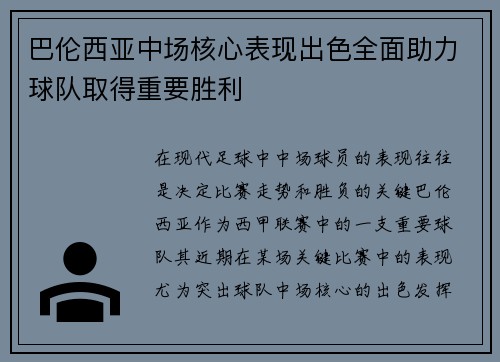 巴伦西亚中场核心表现出色全面助力球队取得重要胜利

在现代足球中中场球员的表现往往是决定比赛走势和胜负的关键巴伦西亚作为西甲联赛中的一支重要球队其近期在某场关键比赛中的表现尤为突出球队中场核心的出色发挥